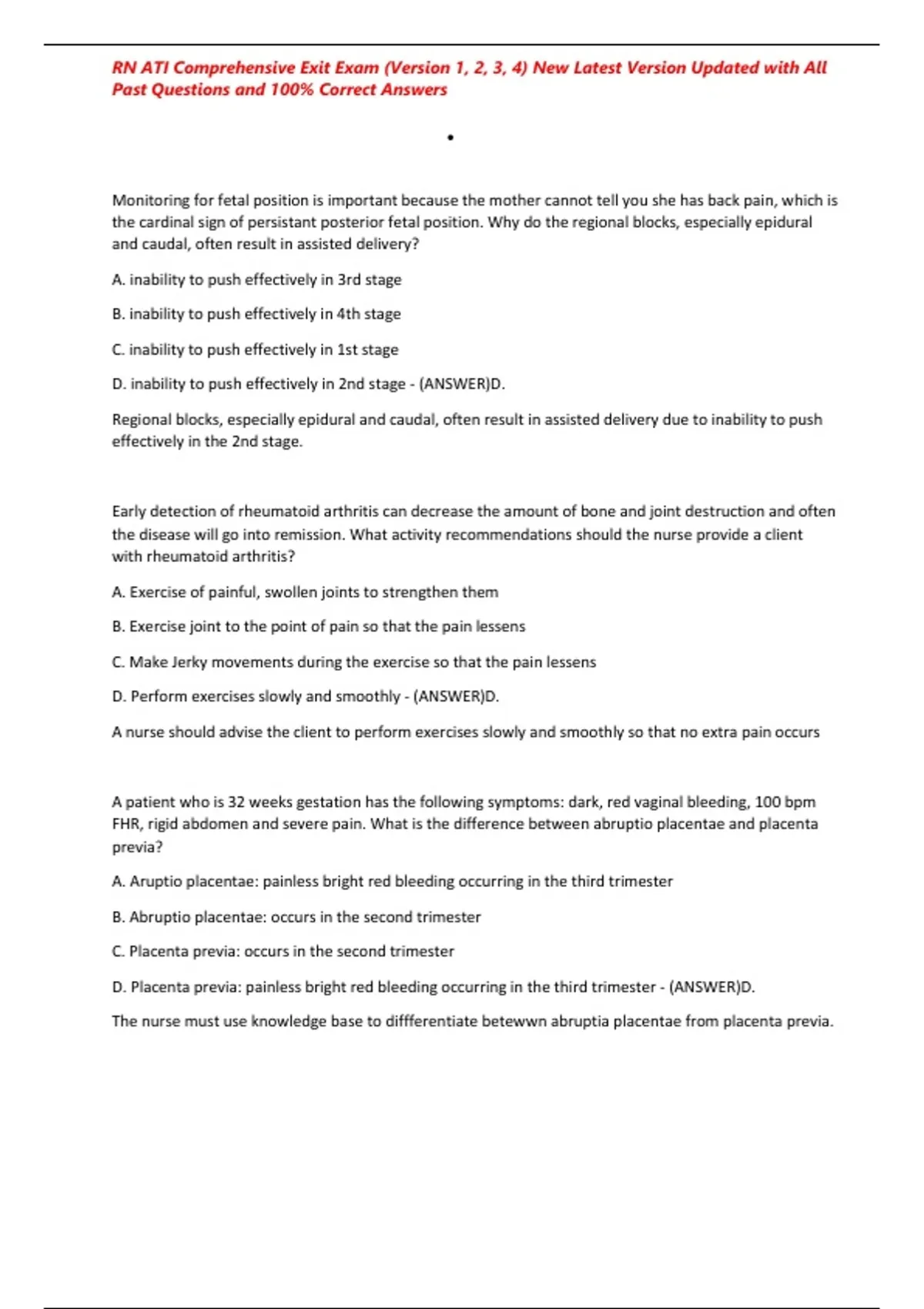 RN ATI Comprehensive Exit Exam (Version 1, 2, 3, 4) New Latest Version Updated with All Past Questions and 100% Correct Answers

•

Monitoring for fetal position is important because the mother cannot tell you she has back pain, which is the cardinal sign of persistant posterior fetal position. Why do the regional blocks, especially epidural and caudal, often result in assisted delivery?

A. inability to push effectively in 3rd stage

B. inability to push effectively in 4th stage

C. inability to push effectively in 1st stage

D. inability to push effectively in 2nd stage - (ANSWER)D.

Regional blocks, especially epidural and caudal, often result in assisted delivery due to inability to push effectively in the 2nd stage.

Early detection of rheumatoid arthritis can decrease the amount of bone and joint destruction and often the disease will go into remission. What activity recommendations should the nurse provide a client with rheumatoid arthritis?

A. Exercise of painful, swollen joints to strengthen them

B. Exercise joint to the point of pain so that the pain lessens

C. Make Jerky movements during the exercise so that the pain lessens

D. Perform exercises slowly and smoothly - (ANSWER)D.

A nurse should advise the client to perform exercises slowly and smoothly so that no extra pain occurs

A patient who is 32 weeks gestation has the following symptoms: dark, red vaginal bleeding, 100 bpm FHR, rigid abdomen and severe pain. What is the difference between abruptio placentae and placenta previa?

A. Aruptio placentae: painless bright red bleeding occurring in the third trimester

B. Abruptio placentae: occurs in the second trimester

C. Placenta previa: occurs in the second trimester

D. Placenta previa: painless bright red bleeding occurring in the third trimester - (ANSWER)D.

The nurse must use knowledge base to diffferentiate betewwn abruptia placentae from placenta previa.